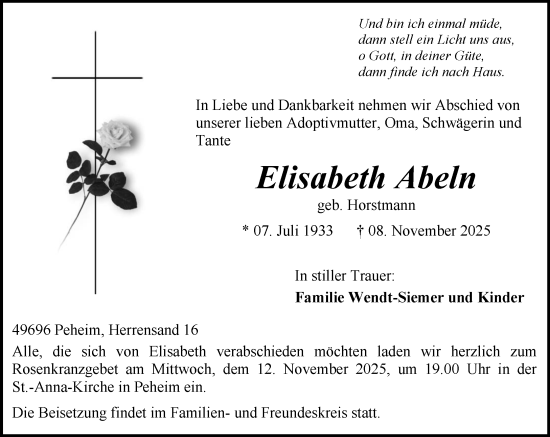 Und bin ich einmal müde,
dann stell ein Licht uns aus,
o Gott, in deiner Güte,
dann finde ich nach Haus.

In Liebe und Dankbarkeit nehmen wir Abschied von unserer lieben Adoptivmutter, Oma, Schwägerin und Tante

Elisabeth Abeln

geb. Horstmann

* 07. Juli 1933 † 08. November 2025

In stiller Trauer:

Familie Wendt-Siemer und Kinder

49696 Peheim, Herrensand 16

Alle, die sich von Elisabeth verabschieden möchten laden wir herzlich zum Rosenkranzgebet am Mittwoch, dem 12. November 2025, um 19.00 Uhr in der St.-Anna-Kirche in Peheim ein.

Die Beisetzung findet im Familien- und Freundeskreis statt.